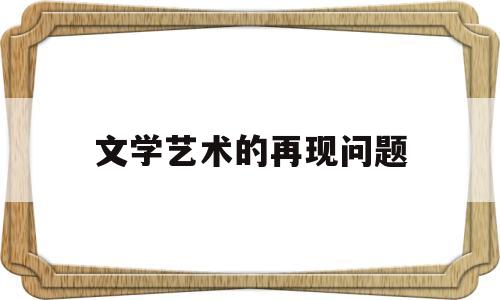 文学艺术的再现问题